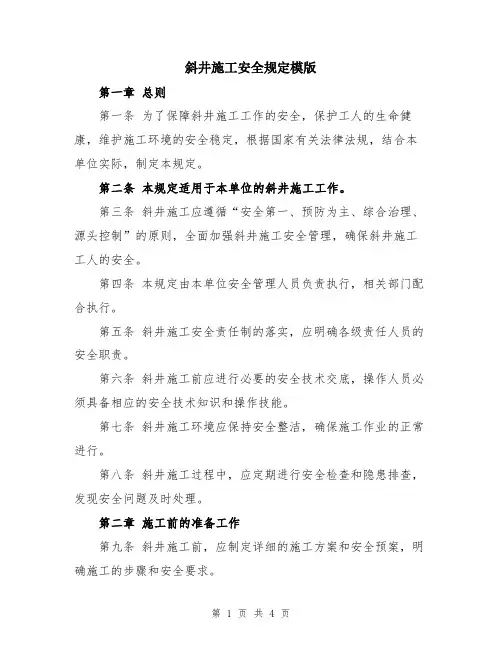 斜井施工安全规定模版

第一章 总则

第一条 为了保障斜井施工工作的安全，保护工人的生命健康，维护施工环境的安全稳定，根据国家有关法律法规，结合本单位实际，制定本规定。

第二条 本规定适用于本单位的斜井施工工作。

第三条 斜井施工应遵循“安全第一、预防为主、综合治理、源头控制”的原则，全面加强斜井施工安全管理，确保斜井施工工人的安全。

第四条 本规定由本单位安全管理人员负责执行，相关部门配合执行。

第五条 斜井施工安全责任制的落实，应明确各级责任人员的安全职责。

第六条 斜井施工前应进行必要的安全技术交底，操作人员必须具备相应的安全技术知识和操作技能。

第七条 斜井施工环境应保持安全整洁，确保施工作业的正常进行。

第八条 斜井施工过程中，应定期进行安全检查和隐患排查，发现安全问题及时处理。

第二章 施工前的准备工作

第九条 斜井施工前，应制定详细的施工方案和安全预案，明确施工的步骤和安全要求。

第 1 页 共 4 页